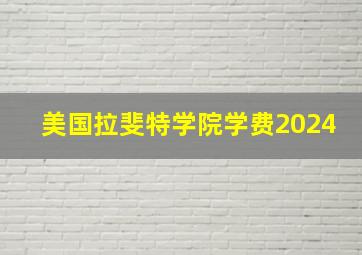 美国拉斐特学院学费2024